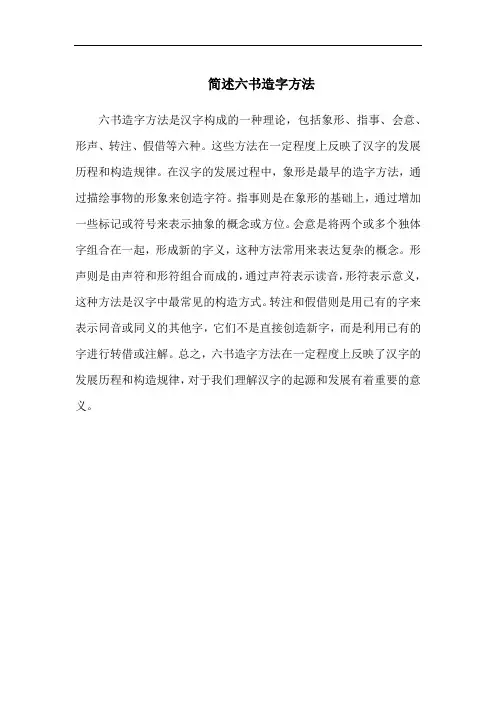 简述六书造字方法

六书造字方法是汉字构成的一种理论，包括象形、指事、会意、形声、转注、假借等六种。这些方法在一定程度上反映了汉字的发展历程和构造规律。在汉字的发展过程中，象形是最早的造字方法，通过描绘事物的形象来创造字符。指事则是在象形的基础上，通过增加一些标记或符号来表示抽象的概念或方位。会意是将两个或多个独体字组合在一起，形成新的字义，这种方法常用来表达复杂的概念。形声则是由声符和形符组合而成的，通过声符表示读音，形符表示意义，这种方法是汉字中最常见的构造方式。转注和假借则是用已有的字来表示同音或同义的其他字，它们不是直接创造新字，而是利用已有的字进行转借或注解。总之，六书造字方法在一定程度上反映了汉字的发展历程和构造规律，对于我们理解汉字的起源和发展有着重要的意义。